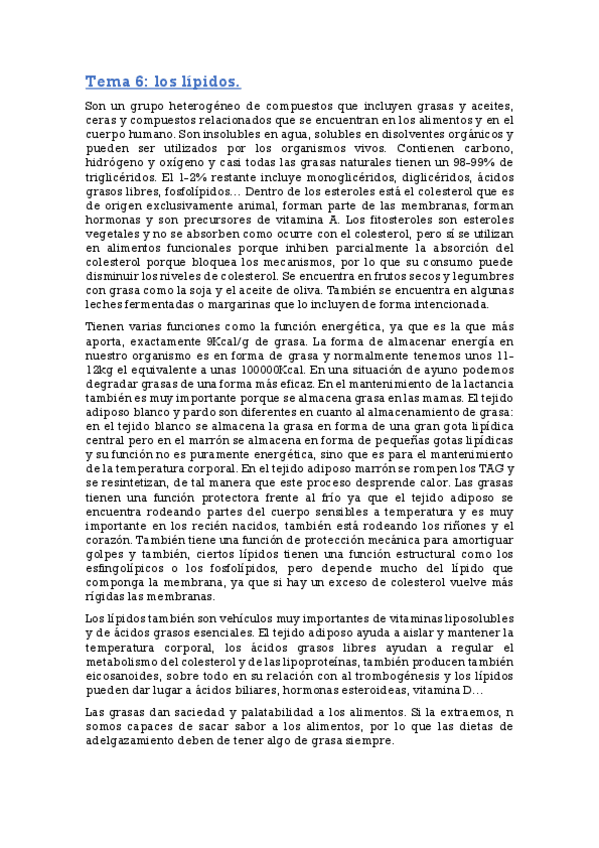 Tema 6: los lípidos.

Son un grupo heterogéneo de compuestos que incluyen grasas y aceites, ceras y compuestos relacionados que se encuentran en los alimentos y en el cuerpo humano. Son insolubles en agua, solubles en disolventes orgánicos y pueden ser utilizados por los organismos vivos. Contienen carbono, hidrógeno y oxígeno y casi todas las grasas naturales tienen un 98-99% de triglicéridos. El 1-2% restante incluye monoglicéridos, diglicéridos, ácidos grasos libres, fosfolípidos… Dentro de los esteroles está el colesterol que es de origen exclusivamente animal, forman parte de las membranas, forman hormonas y son precursores de vitamina A. Los fitosteroles son esteroles vegetales y no se absorben como ocurre con el colesterol, pero sí se utilizan en alimentos funcionales porque inhiben parcialmente la absorción del colesterol porque bloquea los mecanismos, por lo que su consumo puede disminuir los niveles de colesterol. Se encuentra en frutos secos y legumbres con grasa como la soja y el aceite de oliva. También se encuentra en algunas leches fermentadas o margarinas que lo incluyen de forma intencionada.

Tienen varias funciones como la función energética, ya que es la que más aporta, exactamente 9Kcal/g de grasa. La forma de almacenar energía en nuestro organismo es en forma de grasa y normalmente tenemos unos 11-12kg el equivalente a unas 100000Kcal. En una situación de ayuno podemos degradar grasas de una forma más eficaz. En el mantenimiento de la lactancia también es muy importante porque se almacena grasa en las mamas. El tejido adiposo blanco y pardo son diferentes en cuanto al almacenamiento de grasa: en el tejido blanco se almacena la grasa en forma de una gran gota lipídica central pero en el marrón se almacena en forma de pequeñas gotas lipídicas y su función no es puramente energética, sino que es para el mantenimiento de la temperatura corporal. En el tejido adiposo marrón se rompen los TAG y se resintetizan, de tal manera que este proceso desprende calor. Las grasas tienen una función protectora frente al frío ya que el tejido adiposo se encuentra rodeando partes del cuerpo sensibles a temperatura y es muy importante en los recién nacidos, también está rodeando los riñones y el corazón. También tiene una función de protección mecánica para amortiguar golpes y también, ciertos lípidos tienen una función estructural como los esfingolípicos o los fosfolípidos, pero depende mucho del lípido que componga la membrana, ya que si hay un exceso de colesterol vuelve más rígidas las membranas.

Los lípidos también son vehículos muy importantes de vitaminas liposolubles y de ácidos grasos esenciales. El tejido adiposo ayuda a aislar y mantener la temperatura corporal, los ácidos grasos libres ayudan a regular el metabolismo del colesterol y de las lipoproteínas, también producen también eicosanoides, sobre todo en su relación con al trombogénesis y los lípidos pueden dar lugar a ácidos biliares, hormonas esteroideas, vitamina D…

Las grasas dan saciedad y palatabilidad a los alimentos. Si la extraemos, n somos capaces de sacar sabor a los alimentos, por lo que las dietas de adelgazamiento deben de tener algo de grasa siempre.